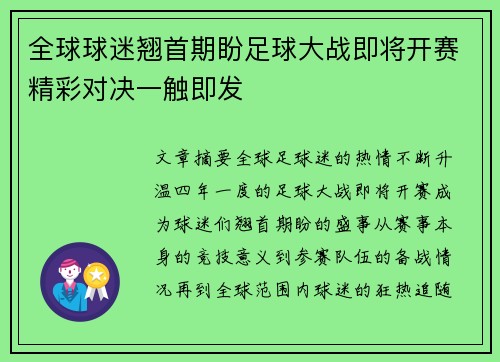 全球球迷翘首期盼足球大战即将开赛精彩对决一触即发

文章摘要全球足球迷的热情不断升温四年一度的足球大战即将开赛成为球迷们翘首期盼的盛事从赛事本身的竞技意义到参赛队伍的备战情况再到全球范围内球迷的狂热追随